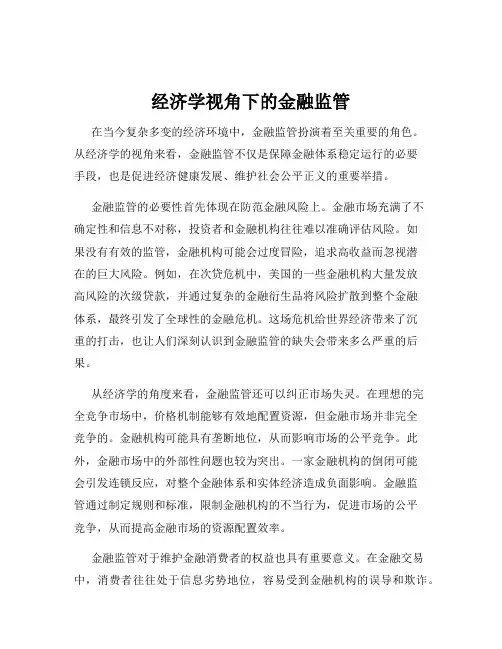 经济学视角下的金融监管

在当今复杂多变的经济环境中，金融监管扮演着至关重要的角色。从经济学的视角来看，金融监管不仅是保障金融体系稳定运行的必要手段，也是促进经济健康发展、维护社会公平正义的重要举措。

金融监管的必要性首先体现在防范金融风险上。金融市场充满了不确定性和信息不对称，投资者和金融机构往往难以准确评估风险。如果没有有效的监管，金融机构可能会过度冒险，追求高收益而忽视潜在的巨大风险。例如，在次贷危机中，美国的一些金融机构大量发放高风险的次级贷款，并通过复杂的金融衍生品将风险扩散到整个金融体系，最终引发了全球性的金融危机。这场危机给世界经济带来了沉重的打击，也让人们深刻认识到金融监管的缺失会带来多么严重的后果。

从经济学的角度来看，金融监管还可以纠正市场失灵。在理想的完全竞争市场中，价格机制能够有效地配置资源，但金融市场并非完全竞争的。金融机构可能具有垄断地位，从而影响市场的公平竞争。此外，金融市场中的外部性问题也较为突出。一家金融机构的倒闭可能会引发连锁反应，对整个金融体系和实体经济造成负面影响。金融监管通过制定规则和标准，限制金融机构的不当行为，促进市场的公平竞争，从而提高金融市场的资源配置效率。

金融监管对于维护金融消费者的权益也具有重要意义。在金融交易中，消费者往往处于信息劣势地位，容易受到金融机构的误导和欺诈。